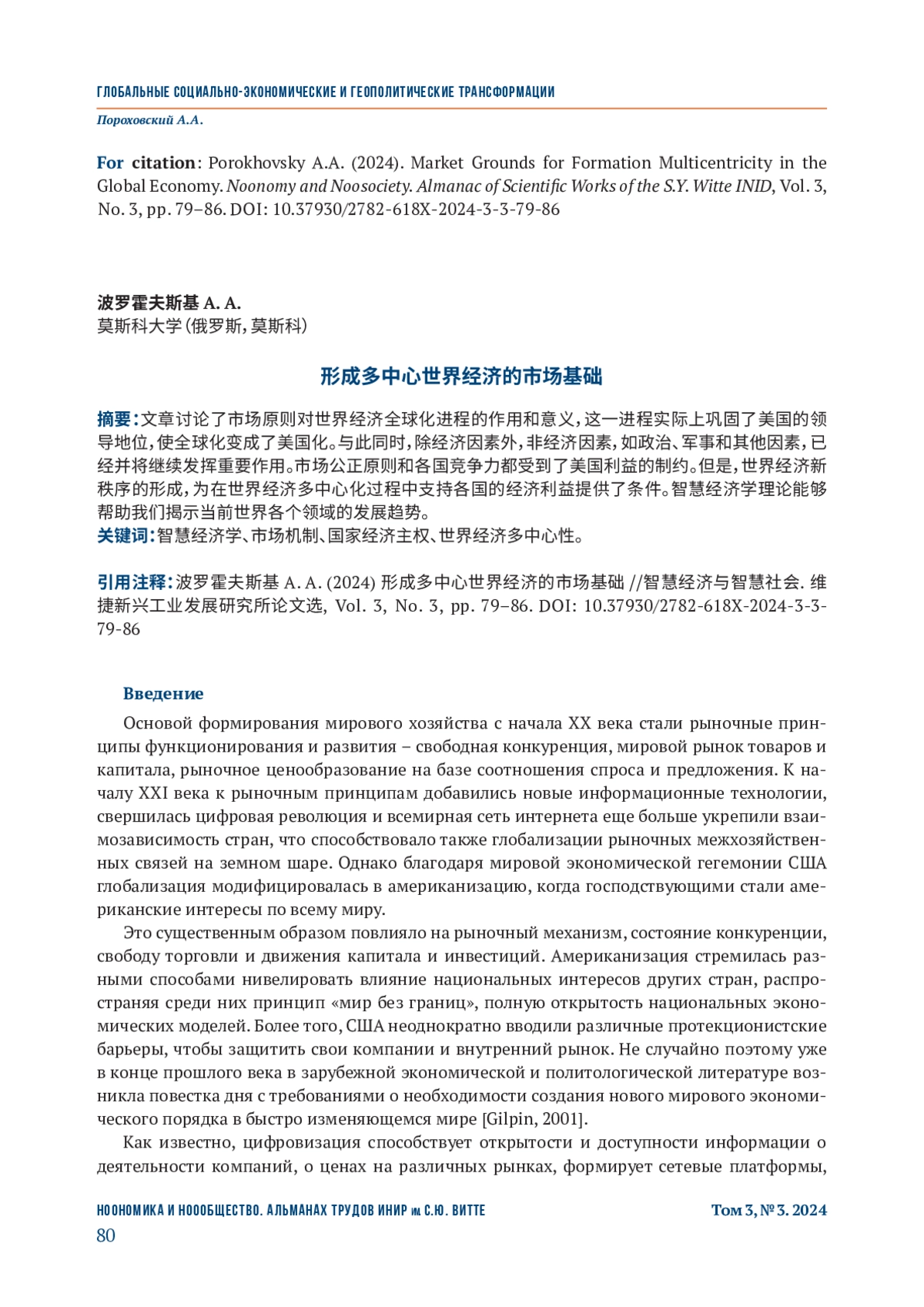 ГЛОБАЛЬНЫЕ СОЦИАЛЬНО-ЭКОНОМИЧЕСКИЕ И ГЕОПОЛИТИЧЕСКИЕ ТРАНСФОРМАЦИИ

Пороховский А.А.

For citation: Porokhovsky A.A. (2024). Market Grounds for Formation Multicentricity in the Global Economy. Noonomy and Noosociety. Almanac of Scientific Works of the S.Y. Witte INID, Vol. 3, No. 3, pp. 79–86. DOI: 10.37930/2782-618X-2024-3-3-79-86

波罗霍夫斯基 A. A.
莫斯科大学（俄罗斯，莫斯科）

形成多中心世界经济的市场基础

摘要：文章讨论了市场原则对世界经济全球化进程的作用和意义，这一进程实际上巩固了美国的领导地位，使全球化变成了美国化。与此同时，除经济因素外，非经济因素，如政治、军事和其他因素，已经并将继续发挥重要作用。市场公正原则和各国竞争力都受到了美国利益的制约。但是，世界经济新秩序的形成，为在世界经济多中心化过程中支持各国的经济利益提供了条件。智慧经济学理论能够帮助我们揭示当前世界各个领域的发展趋势。
关键词：智慧经济学、市场机制、国家经济主权、世界经济多中心性。

引用注释：波罗霍夫斯基 A. A. (2024) 形成多中心世界经济的市场基础 //智慧经济与智慧社会. 维捷新兴工业发展研究所论文选, Vol. 3, No. 3, pp. 79–86. DOI: 10.37930/2782-618X-2024-3-3-79-86

Введение

Основой формирования мирового хозяйства с начала XX века стали рыночные принципы функционирования и развития – свободная конкуренция, мировой рынок товаров и капитала, рыночное ценообразование на базе соотношения спроса и предложения. К началу XXI века к рыночным принципам добавились новые информационные технологии, свершилась цифровая революция и всемирная сеть интернета еще больше укрепили взаимозависимость стран, что способствовало также глобализации рыночных межхозяйственных связей на земном шаре. Однако благодаря мировой экономической гегемонии США глобализация модифицировалась в американизацию, когда господствующими стали американские интересы по всему миру.

Это существенным образом повлияло на рыночный механизм, состояние конкуренции, свободу торговли и движения капитала и инвестиций. Американизация стремилась разными способами нивелировать влияние национальных интересов других стран, распространяя среди них принцип «мир без границ», полную открытость национальных экономических моделей. Более того, США неоднократно вводили различные протекционистские барьеры, чтобы защитить свои компании и внутренний рынок. Не случайно поэтому уже в конце прошлого века в зарубежной экономической и политологической литературе возникла повестка дня с требованиями о необходимости создания нового мирового экономического порядка в быстро изменяющемся мире [Gilpin, 2001].

Как известно, цифровизация способствует открытости и доступности информации о деятельности компаний, о ценах на различных рынках, формирует сетевые платформы,

НООНОМИКА И НООБЩЕСТВО. АЛЬМАНАХ ТРУДОВ ИНИР им. С.Ю. ВИТТЕ
Том 3, № 3. 2024
80